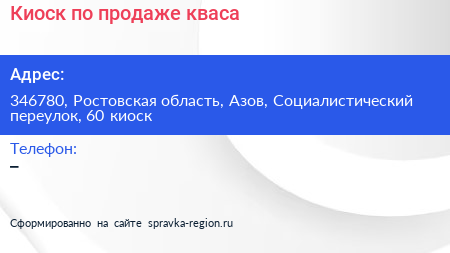 Киоск по продаже кваса

Адрес:

346780, Ростовская область, Азов, Социалистический переулок, 60 киоск

Телефон:

–

Сформированно на сайте spravka-region.ru